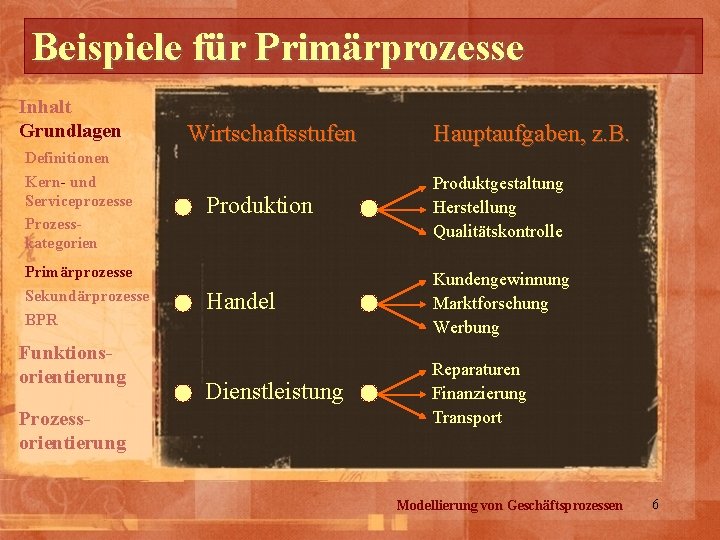 Beispiele für Primärprozesse

Inhalt
Grundlagen
Definitionen
Kern- und Serviceprozesse
Prozesskategorien
Primärprozesse
Sekundärprozesse
BPR
Funktionsorientierung
Prozessorientierung

Wirtschaftsstufen

Hauptaufgaben, z.B.

Produktion

Produktgestaltung
Herstellung
Qualitätskontrolle

Handel

Kundengewinnung
Marktforschung
Werbung

Dienstleistung

Reparaturen
Finanzierung
Transport

Modellierung von Geschäftsprozessen 6